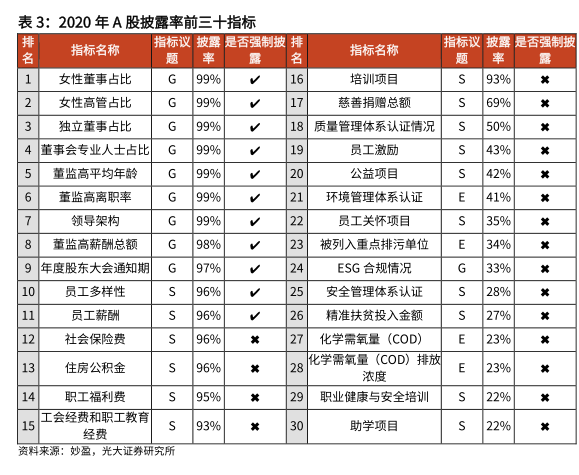 表 3：2020 年 A 股披露率前三十指标

| 排名 | 指标名称 | 指标议题 | 披露率 | 是否强制披露 | 排名 | 指标名称 | 指标议题 | 披露率 | 是否强制披露 |
|---|---|---|---|---|---|---|---|---|---|
| 1 | 女性董事占比 | G | 99% | ✔ | 16 | 培训项目 | S | 93% | ✖ |
| 2 | 女性高管占比 | G | 99% | ✔ | 17 | 慈善捐赠总额 | S | 69% | ✖ |
| 3 | 独立董事占比 | G | 99% | ✔ | 18 | 质量管理体系认证情况 | S | 50% | ✖ |
| 4 | 董事会专业人士占比 | G | 99% | ✔ | 19 | 员工激励 | S | 43% | ✖ |
| 5 | 董监高平均年龄 | G | 99% | ✔ | 20 | 公益项目 | S | 42% | ✖ |
| 6 | 董监高离职率 | G | 99% | ✔ | 21 | 环境管理体系认证 | E | 41% | ✖ |
| 7 | 领导架构 | G | 99% | ✔ | 22 | 员工关怀项目 | S | 35% | ✖ |
| 8 | 董监高薪酬总额 | G | 98% | ✔ | 23 | 被列入重点排污单位 | E | 34% | ✖ |
| 9 | 年度股东大会通知期 | G | 97% | ✔ | 24 | ESG 合规情况 | G | 33% | ✖ |
| 10 | 员工多样性 | S | 96% | ✔ | 25 | 安全管理体系认证 | S | 28% | ✖ |
| 11 | 员工薪酬 | S | 96% | ✔ | 26 | 精准扶贫投入金额 | S | 27% | ✖ |
| 12 | 社会保险费 | S | 96% | ✖ | 27 | 化学需氧量（COD） | E | 23% | ✖ |
| 13 | 住房公积金 | S | 96% | ✖ | 28 | 化学需氧量（COD）排放浓度 | E | 23% | ✖ |
| 14 | 职工福利费 | S | 95% | ✖ | 29 | 职业健康与安全培训 | S | 22% | ✖ |
| 15 | 工会经费和职工教育经费 | S | 93% | ✖ | 30 | 助学项目 | S | 22% | ✖ |

资料来源：妙盈，光大证券研究所